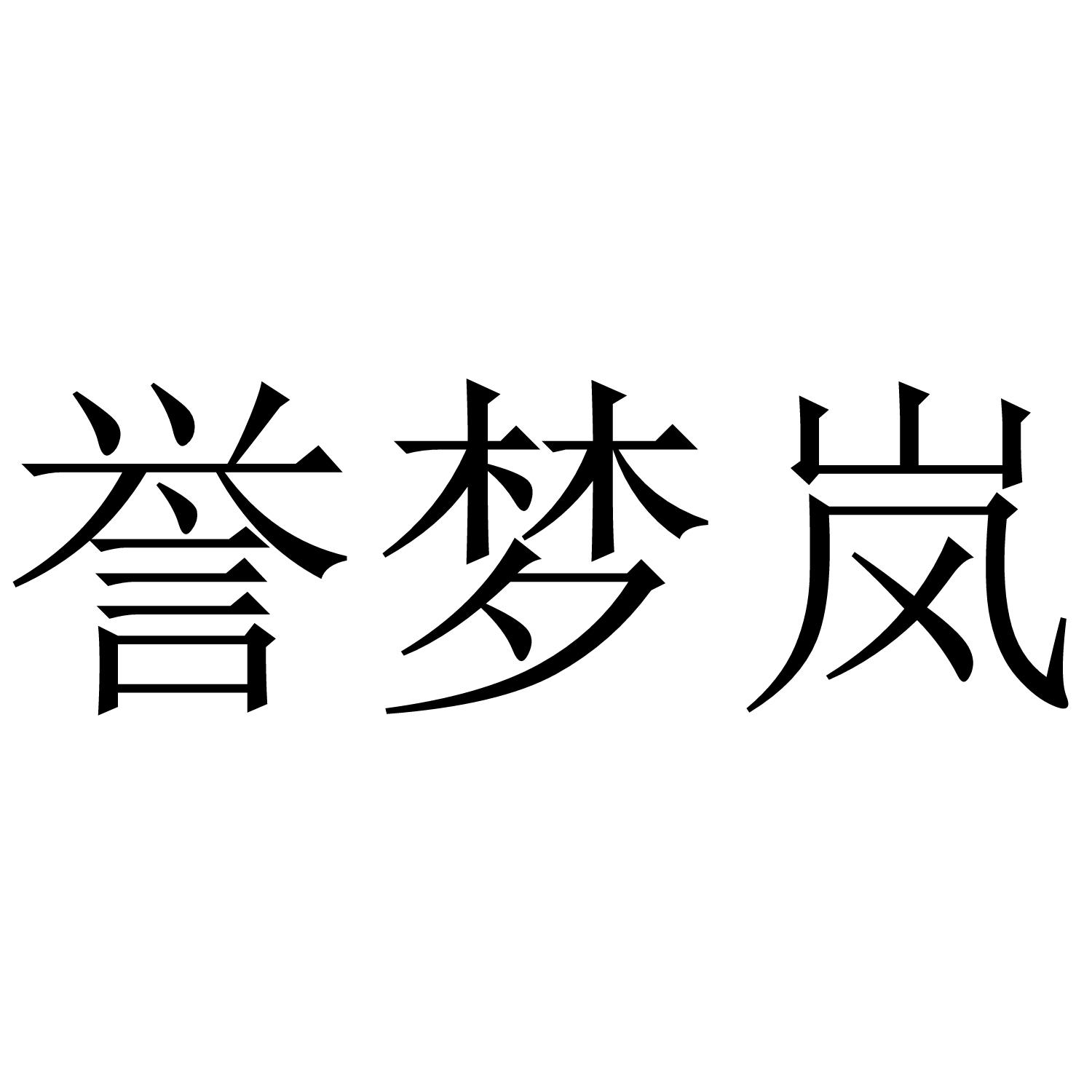 誉梦岚